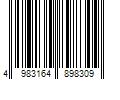 4 983164 898309